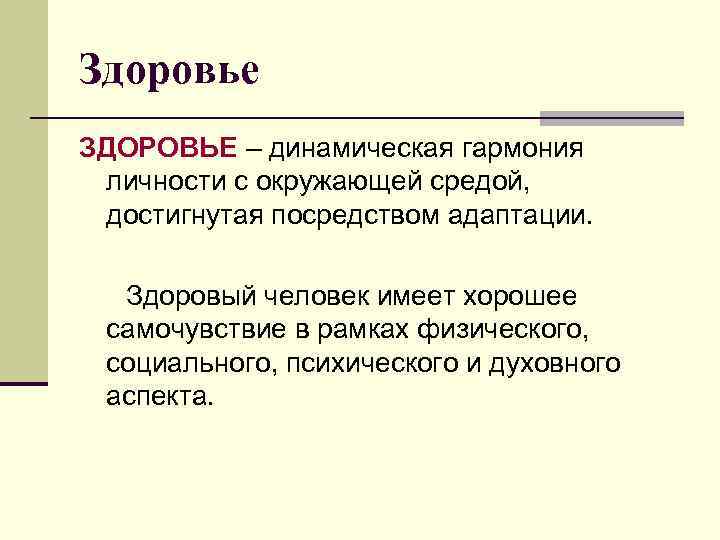 Здоровье

ЗДОРОВЬЕ – динамическая гармония личности с окружающей средой, достигнутая посредством адаптации.

Здоровый человек имеет хорошее самочувствие в рамках физического, социального, психического и духовного аспекта.